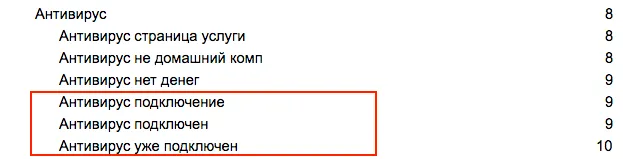 Антивирус 8

Антивирус страница услуги 8

Антивирус не домашний комп 8

Антивирус нет денег 9

Антивирус подключение 9

Антивирус подключен 9

Антивирус уже подключен 10